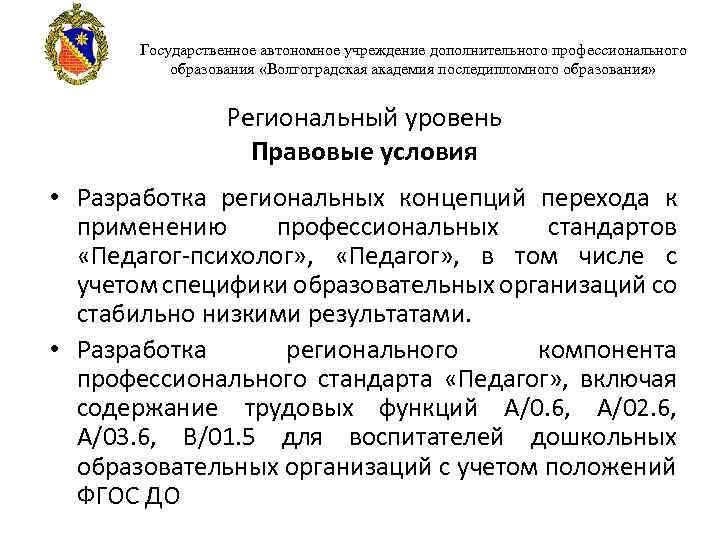 Государственное автономное учреждение дополнительного профессионального образования «Волгоградская академия последипломного образования»

Региональный уровень
Правовые условия

• Разработка региональных концепций перехода к применению профессиональных стандартов «Педагог-психолог», «Педагог», в том числе с учетом специфики образовательных организаций со стабильно низкими результатами.

• Разработка регионального компонента профессионального стандарта «Педагог», включая содержание трудовых функций А/0.6, А/02.6, А/03.6, В/01.5 для воспитателей дошкольных образовательных организаций с учетом положений ФГОС ДО